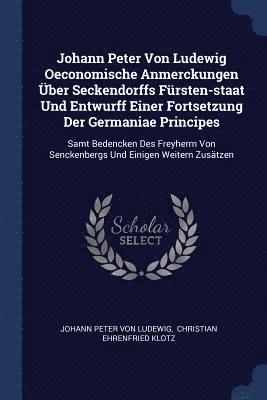 Johann Peter Von Ludewig Oeconomische Anmerckungen Über Seckendorffs Fürsten-staat Und Entwurff Einer Fortsetzung Der Germaniae Principes

Samt Bedencken Des Freyherrn Von Senckenbergs Und Einigen Weitern Zusätzen

Scholar SELECT

JOHANN PETER VON LUDEWIG, CHRISTIAN EHRENFRIED KLOTZ